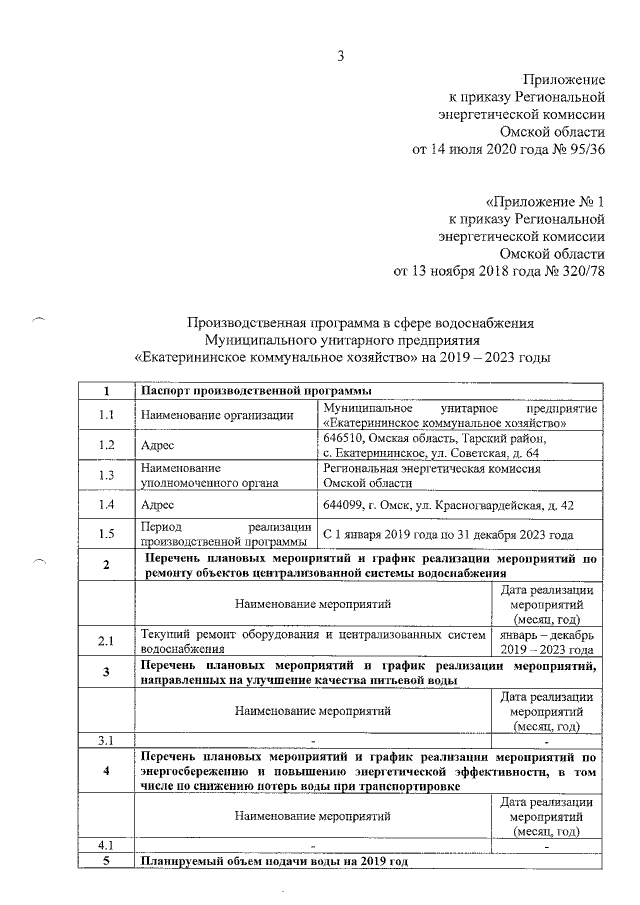 3

Приложение
к приказу Региональной
энергетической комиссии
Омской области
от 14 июля 2020 года № 95/36

«Приложение № 1
к приказу Региональной
энергетической комиссии
Омской области
от 13 ноября 2018 года № 320/78

Производственная программа в сфере водоснабжения
Муниципального унитарного предприятия
«Екатерининское коммунальное хозяйство» на 2019 – 2023 годы

| 1 | Паспорт производственной программы | | |
|---|---|---|---|
| 1.1 | Наименование организации | Муниципальное унитарное предприятие «Екатерининское коммунальное хозяйство» | |
| 1.2 | Адрес | 646510, Омская область, Тарский район, с. Екатерининское, ул. Советская, д. 64 | |
| 1.3 | Наименование уполномоченного органа | Региональная энергетическая комиссия Омской области | |
| 1.4 | Адрес | 644099, г. Омск, ул. Красногвардейская, д. 42 | |
| 1.5 | Период реализации производственной программы | С 1 января 2019 года по 31 декабря 2023 года | |
| 2 | Перечень плановых мероприятий и график реализации мероприятий по ремонту объектов централизованной системы водоснабжения | | |
| | Наименование мероприятий | | Дата реализации мероприятий (месяц, год) |
| 2.1 | Текущий ремонт оборудования и централизованных систем водоснабжения | | январь – декабрь 2019 – 2023 года |
| 3 | Перечень плановых мероприятий и график реализации мероприятий, направленных на улучшение качества питьевой воды | | |
| | Наименование мероприятий | | Дата реализации мероприятий (месяц, год) |
| 3.1 | - | | - |
| 4 | Перечень плановых мероприятий и график реализации мероприятий по энергосбережению и повышению энергетической эффективности, в том числе по снижению потерь воды при транспортировке | | |
| | Наименование мероприятий | | Дата реализации мероприятий (месяц, год) |
| 4.1 | - | | - |
| 5 | Планируемый объем подачи воды на 2019 год | | |